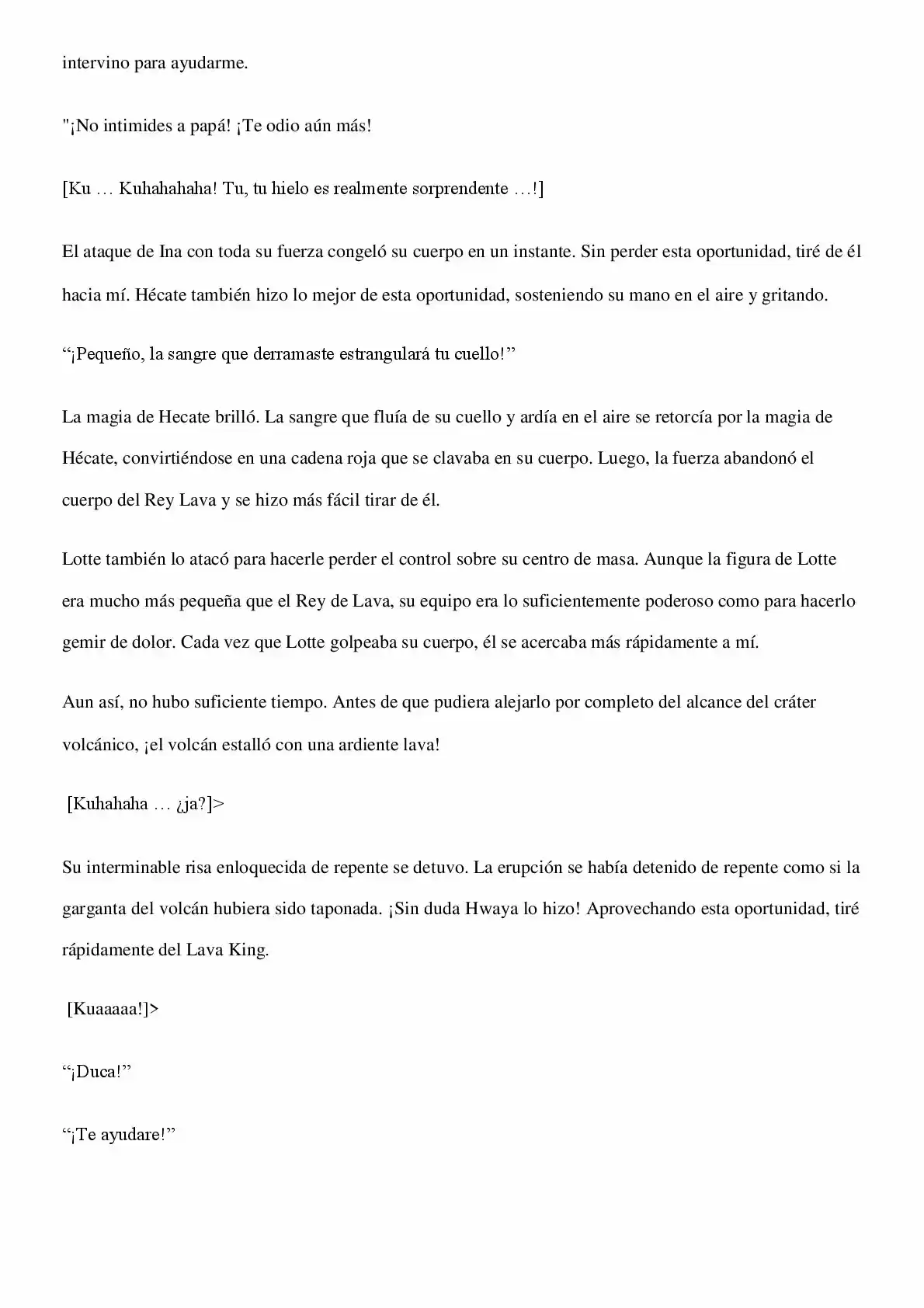 intervino para ayudarme.

"¡No intimides a papá! ¡Te odio aún más!

[Ku … Kuhahahaha! Tu, tu hielo es realmente sorprendente …!]

El ataque de Ina con toda su fuerza congeló su cuerpo en un instante. Sin perder esta oportunidad, tiré de él hacia mí. Hécate también hizo lo mejor de esta oportunidad, sosteniendo su mano en el aire y gritando.

"¡Pequeño, la sangre que derramaste estrangulará tu cuello!"

La magia de Hecate brilló. La sangre que fluía de su cuello y ardía en el aire se retorcía por la magia de Hécate, convirtiéndose en una cadena roja que se clavaba en su cuerpo. Luego, la fuerza abandonó el cuerpo del Rey Lava y se hizo más fácil tirar de él.

Lotte también lo atacó para hacerle perder el control sobre su centro de masa. Aunque la figura de Lotte era mucho más pequeña que el Rey de Lava, su equipo era lo suficientemente poderoso como para hacerlo gemir de dolor. Cada vez que Lotte golpeaba su cuerpo, él se acercaba más rápidamente a mí.

Aun así, no hubo suficiente tiempo. Antes de que pudiera alejarlo por completo del alcance del cráter volcánico, ¡el volcán estalló con una ardiente lava!

[Kuhahaha … ¿ja?]>

Su interminable risa enloquecida de repente se detuvo. La erupción se había detenido de repente como si la garganta del volcán hubiera sido taponada. ¡Sin duda Hwaya lo hizo! Aprovechando esta oportunidad, tiré rápidamente del Lava King.

[Kuaaaaa!]>

"¡Duca!"

"¡Te ayudare!"